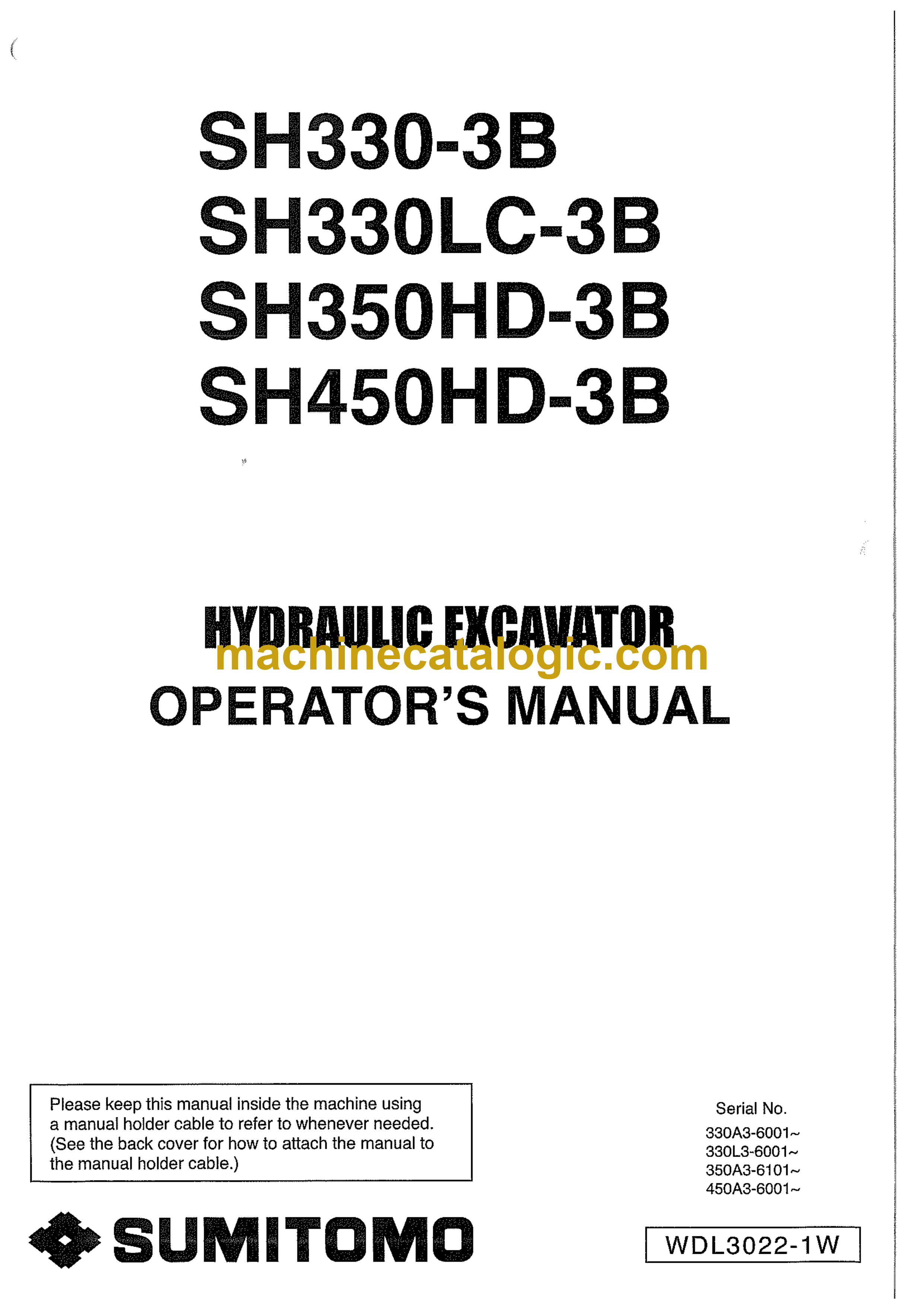 SH330-3B
SH330LC-3B
SH350HD-3B
SH450HD-3B

HYDRAULIC EXCAVATOR
machinecatalogic.com
OPERATOR'S MANUAL

Please keep this manual inside the machine using a manual holder cable to refer to whenever needed. (See the back cover for how to attach the manual to the manual holder cable.)

Serial No.
330A3-6001~
330L3-6001~
350A3-6101~
450A3-6001~

SUMITOMO

WDL3022-1W